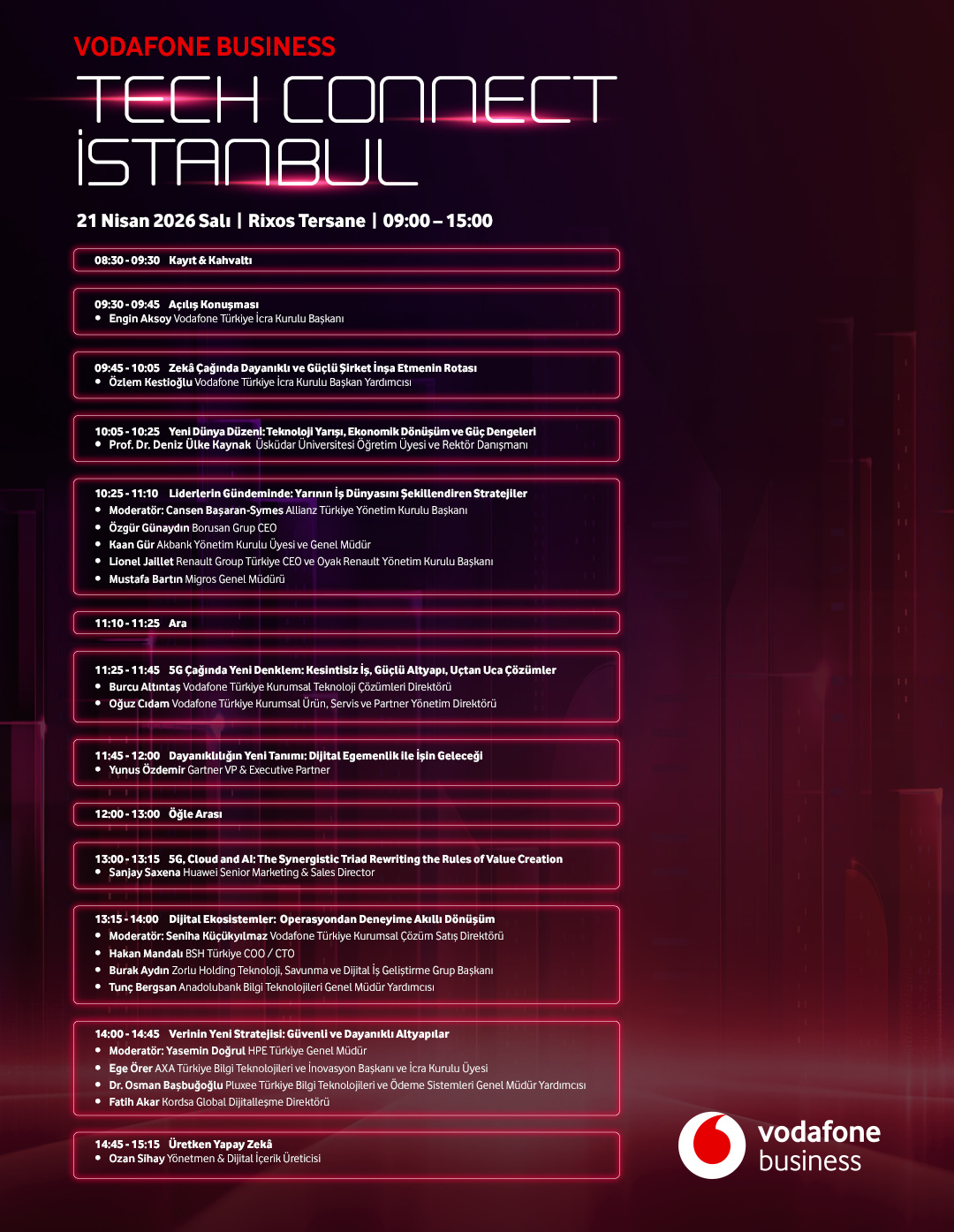 VODAFONE BUSINESS
TECH CONNECT
İSTANBUL

21 Nisan 2026 Salı | Rixos Tersane | 09:00 – 15:00

08:30 - 09:30 Kayıt & Kahvaltı

09:30 - 09:45 Açılış Konuşması
• Engin Aksoy Vodafone Türkiye İcra Kurulu Başkanı

09:45 - 10:05 Zekâ Çağında Dayanıklı ve Güçlü Şirket İnşa Etmenin Rotası
• Özlem Kestioğlu Vodafone Türkiye İcra Kurulu Başkan Yardımcısı

10:05 - 10:25 Yeni Dünya Düzeni: Teknoloji Yarışı, Ekonomik Dönüşüm ve Güç Dengeleri
• Prof. Dr. Deniz Ülke Kaynak Üsküdar Üniversitesi Öğretim Üyesi ve Rektör Danışmanı

10:25 - 11:10 Liderlerin Gündeminde: Yarının İş Dünyasını Şekillendiren Stratejiler
• Moderatör: Cansen Başaran-Symes Allianz Türkiye Yönetim Kurulu Başkanı
• Özgür Günaydın Borusan Grup CEO
• Kaan Gür Akbank Yönetim Kurulu Üyesi ve Genel Müdür
• Lionel Jaillet Renault Group Türkiye CEO ve Oyak Renault Yönetim Kurulu Başkanı
• Mustafa Bartın Migros Genel Müdürü

11:10 - 11:25 Ara

11:25 - 11:45 5G Çağında Yeni Denklem: Kesintisiz İş, Güçlü Altyapı, Uçtan Uca Çözümler
• Burcu Altıntaş Vodafone Türkiye Kurumsal Teknoloji Çözümleri Direktörü
• Oğuz Cıdam Vodafone Türkiye Kurumsal Ürün, Servis ve Partner Yönetim Direktörü

11:45 - 12:00 Dayanıklılığın Yeni Tanımı: Dijital Egemenlik ile İşin Geleceği
• Yunus Özdemir Gartner VP & Executive Partner

12:00 - 13:00 Öğle Arası

13:00 - 13:15 5G, Cloud and AI: The Synergistic Triad Rewriting the Rules of Value Creation
• Sanjay Saxena Huawei Senior Marketing & Sales Director

13:15 - 14:00 Dijital Ekosistemler: Operasyondan Deneyime Akıllı Dönüşüm
• Moderatör: Seniha Küçükyılmaz Vodafone Türkiye Kurumsal Çözüm Satış Direktörü
• Hakan Mandalı BSH Türkiye COO / CTO
• Burak Aydın Zorlu Holding Teknoloji, Savunma ve Dijital İş Geliştirme Grup Başkanı
• Tunç Bergsan Anadolubank Bilgi Teknolojileri Genel Müdür Yardımcısı

14:00 - 14:45 Verinin Yeni Stratejisi: Güvenli ve Dayanıklı Altyapılar
• Moderatör: Yasemin Doğrul HPE Türkiye Genel Müdür
• Ege Örer AXA Türkiye Bilgi Teknolojileri ve İnovasyon Başkanı ve İcra Kurulu Üyesi
• Dr. Osman Başbuğoğlu Pluxee Türkiye Bilgi Teknolojileri ve Ödeme Sistemleri Genel Müdür Yardımcısı
• Fatih Akar Kordsa Global Dijitalleşme Direktörü

14:45 - 15:15 Üretken Yapay Zekâ
• Ozan Sihay Yönetmen & Dijital İçerik Üreticisi

vodafone
business